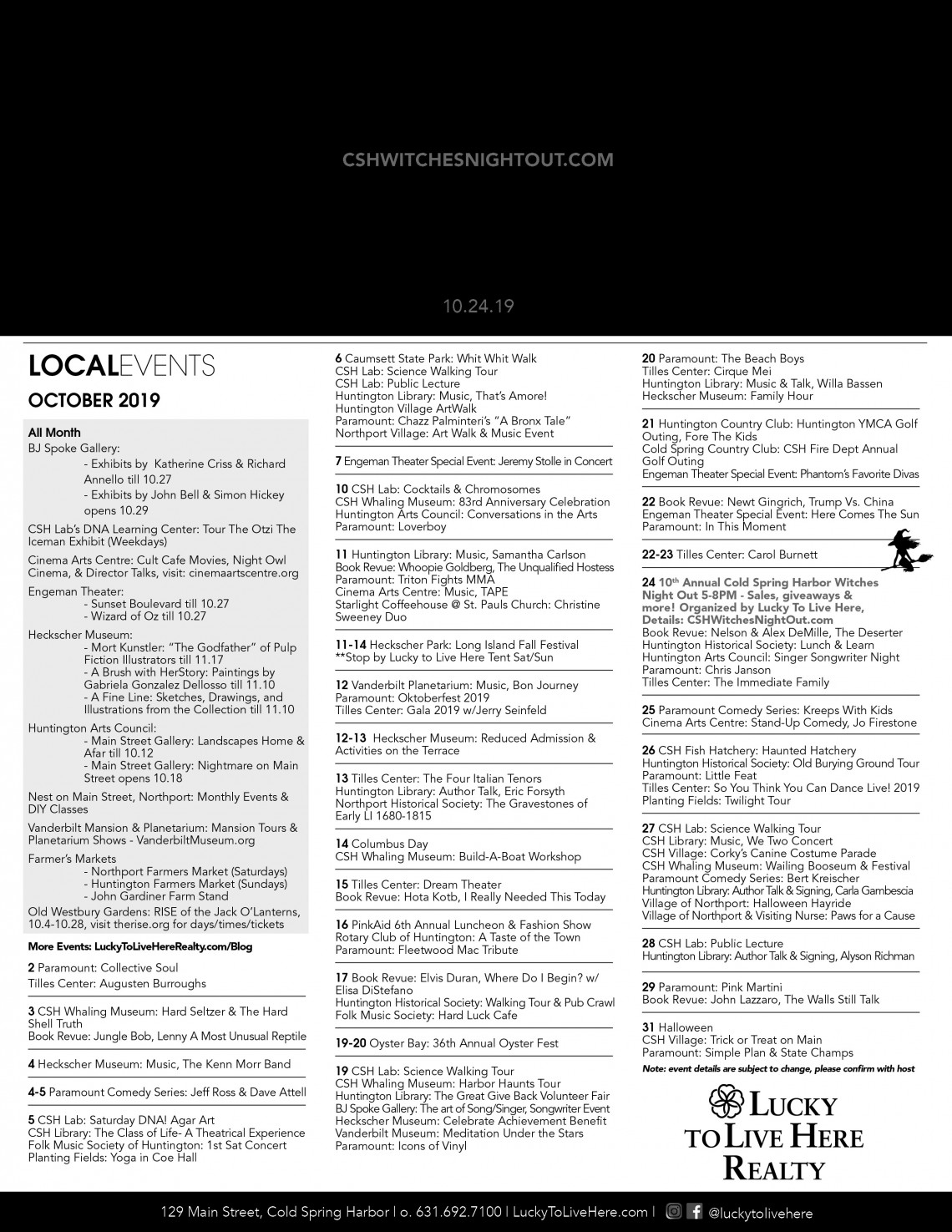 CSHWITCHESNIGHTOUT.COM

10.24.19

LOCALEVENTS
OCTOBER 2019

All Month
BJ Spoke Gallery:
- Exhibits by Katherine Criss & Richard Annello till 10.27
- Exhibits by John Bell & Simon Hickey opens 10.29

CSH Lab's DNA Learning Center: Tour The Otzi The Iceman Exhibit (Weekdays)

Cinema Arts Centre: Cult Cafe Movies, Night Owl Cinema, & Director Talks, visit: cinemaartscentre.org

Engeman Theater:
- Sunset Boulevard till 10.27
- Wizard of Oz till 10.27

Heckscher Museum:
- Mort Kunstler: "The Godfather" of Pulp Fiction Illustrators till 11.17
- A Brush with HerStory: Paintings by Gabriela Gonzalez Dellosso till 11.10
- A Fine Line: Sketches, Drawings, and Illustrations from the Collection till 11.10

Huntington Arts Council:
- Main Street Gallery: Landscapes Home & Afar till 10.12
- Main Street Gallery: Nightmare on Main Street opens 10.18

Nest on Main Street, Northport: Monthly Events & DIY Classes

Vanderbilt Mansion & Planetarium: Mansion Tours & Planetarium Shows - VanderbiltMuseum.org

Farmer's Markets
- Northport Farmers Market (Saturdays)
- Huntington Farmers Market (Sundays)
- John Gardiner Farm Stand

Old Westbury Gardens: RISE of the Jack O'Lanterns, 10.4-10.28, visit therise.org for days/times/tickets

More Events: LuckyToLiveHereRealty.com/Blog

2 Paramount: Collective Soul
Tilles Center: Augusten Burroughs

3 CSH Whaling Museum: Hard Seltzer & The Hard Shell Truth
Book Revue: Jungle Bob, Lenny A Most Unusual Reptile

4 Heckscher Museum: Music, The Kenn Morr Band

4-5 Paramount Comedy Series: Jeff Ross & Dave Attell

5 CSH Lab: Saturday DNA! Agar Art
CSH Library: The Class of Life- A Theatrical Experience
Folk Music Society of Huntington: 1st Sat Concert
Planting Fields: Yoga in Coe Hall

6 Caumsett State Park: Whit Whit Walk
CSH Lab: Science Walking Tour
CSH Lab: Public Lecture
Huntington Library: Music, That's Amore!
Huntington Village ArtWalk
Paramount: Chazz Palminteri's "A Bronx Tale"
Northport Village: Art Walk & Music Event

7 Engeman Theater Special Event: Jeremy Stolle in Concert

10 CSH Lab: Cocktails & Chromosomes
CSH Whaling Museum: 83rd Anniversary Celebration
Huntington Arts Council: Conversations in the Arts
Paramount: Loverboy

11 Huntington Library: Music, Samantha Carlson
Book Revue: Whoopie Goldberg, The Unqualified Hostess
Paramount: Triton Fights MMA
Cinema Arts Centre: Music, TAPE
Starlight Coffeehouse @ St. Pauls Church: Christine Sweeney Duo

11-14 Heckscher Park: Long Island Fall Festival
**Stop by Lucky to Live Here Tent Sat/Sun

12 Vanderbilt Planetarium: Music, Bon Journey
Paramount: Oktoberfest 2019
Tilles Center: Gala 2019 w/Jerry Seinfeld

12-13 Heckscher Museum: Reduced Admission & Activities on the Terrace

13 Tilles Center: The Four Italian Tenors
Huntington Library: Author Talk, Eric Forsyth
Northport Historical Society: The Gravestones of Early LI 1680-1815

14 Columbus Day
CSH Whaling Museum: Build-A-Boat Workshop

15 Tilles Center: Dream Theater
Book Revue: Hota Kotb, I Really Needed This Today

16 PinkAid 6th Annual Luncheon & Fashion Show
Rotary Club of Huntington: A Taste of the Town
Paramount: Fleetwood Mac Tribute

17 Book Revue: Elvis Duran, Where Do I Begin? w/ Elisa DiStefano
Huntington Historical Society: Walking Tour & Pub Crawl
Folk Music Society: Hard Luck Cafe

19-20 Oyster Bay: 36th Annual Oyster Fest

19 CSH Lab: Science Walking Tour
CSH Whaling Museum: Harbor Haunts Tour
Huntington Library: The Great Give Back Volunteer Fair
BJ Spoke Gallery: The art of Song/Singer, Songwriter Event
Heckscher Museum: Celebrate Achievement Benefit
Vanderbilt Museum: Meditation Under the Stars
Paramount: Icons of Vinyl

20 Paramount: The Beach Boys
Tilles Center: Cirque Mei
Huntington Library: Music & Talk, Willa Bassen
Heckscher Museum: Family Hour

21 Huntington Country Club: Huntington YMCA Golf Outing, Fore The Kids
Cold Spring Country Club: CSH Fire Dept Annual Golf Outing
Engeman Theater Special Event: Phantom's Favorite Divas

22 Book Revue: Newt Gingrich, Trump Vs. China
Engeman Theater Special Event: Here Comes The Sun
Paramount: In This Moment

22-23 Tilles Center: Carol Burnett

24 10th Annual Cold Spring Harbor Witches Night Out 5-8PM - Sales, giveaways & more! Organized by Lucky To Live Here, Details: CSHWitchesNightOut.com
Book Revue: Nelson & Alex DeMille, The Deserter
Huntington Historical Society: Lunch & Learn
Huntington Arts Council: Singer Songwriter Night
Paramount: Chris Janson
Tilles Center: The Immediate Family

25 Paramount Comedy Series: Kreeps With Kids
Cinema Arts Centre: Stand-Up Comedy, Jo Firestone

26 CSH Fish Hatchery: Haunted Hatchery
Huntington Historical Society: Old Burying Ground Tour
Paramount: Little Feat
Tilles Center: So You Think You Can Dance Live! 2019
Planting Fields: Twilight Tour

27 CSH Lab: Science Walking Tour
CSH Library: Music, We Two Concert
CSH Village: Corky's Canine Costume Parade
CSH Whaling Museum: Wailing Booseum & Festival
Paramount Comedy Series: Bert Kreischer
Huntington Library: Author Talk & Signing, Carla Gambescia
Village of Northport: Halloween Hayride
Village of Northport & Visiting Nurse: Paws for a Cause

28 CSH Lab: Public Lecture
Huntington Library: Author Talk & Signing, Alyson Richman

29 Paramount: Pink Martini
Book Revue: John Lazzaro, The Walls Still Talk

31 Halloween
CSH Village: Trick or Treat on Main
Paramount: Simple Plan & State Champs
Note: event details are subject to change, please confirm with host

LUCKY TO LIVE HERE REALTY

129 Main Street, Cold Spring Harbor | o. 631.692.7100 | LuckyToLiveHere.com | @luckytolivehere